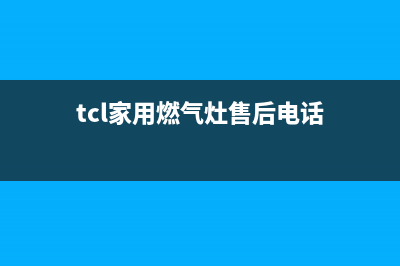 tcl家用燃气灶售后电话